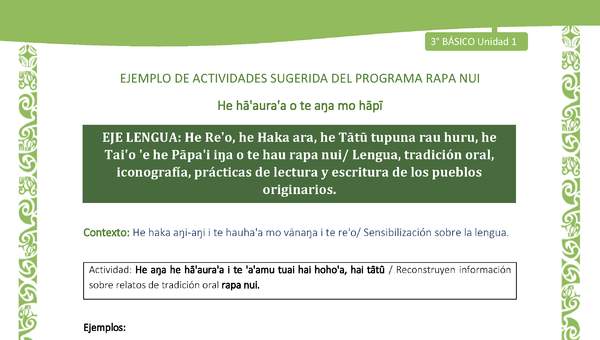 3° BÁSICO Unidad 1

EJEMPLO DE ACTIVIDADES SUGERIDA DEL PROGRAMA RAPA NUI

He hā'aura'a o te aŋa mo hāpī

EJE LENGUA: He Re'o, he Haka ara, he Tātū tupuna rau huru, he Tai'o 'e he Pāpa'i iŋa o te hau rapa nui/ Lengua, tradición oral, iconografía, prácticas de lectura y escritura de los pueblos originarios.

Contexto: He haka aŋi-aŋi i te hauha'a mo vānaŋa i te re'o/ Sensibilización sobre la lengua.

Actividad: He aŋa he hā'aura'a i te 'a'amu tuai hai hoho'a, hai tātū / Reconstruyen información sobre relatos de tradición oral rapa nui.

Ejemplos: